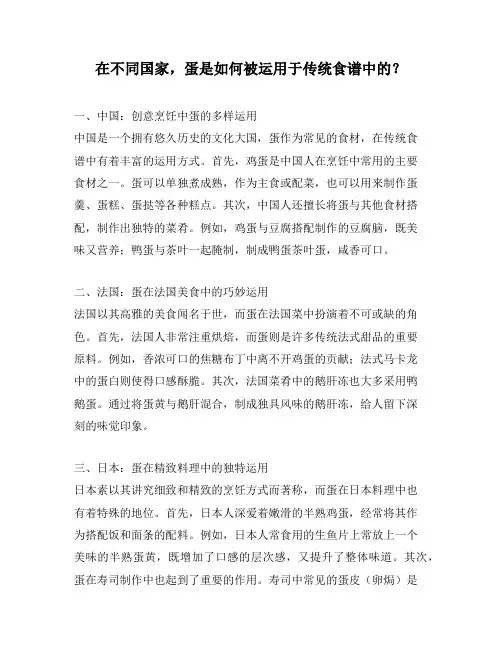 在不同国家，蛋是如何被运用于传统食谱中的？

一、中国：创意烹饪中蛋的多样运用
中国是一个拥有悠久历史的文化大国，蛋作为常见的食材，在传统食谱中有着丰富的运用方式。首先，鸡蛋是中国人在烹饪中常用的主要食材之一。蛋可以单独煮成熟，作为主食或配菜，也可以用来制作蛋羹、蛋糕、蛋挞等各种糕点。其次，中国人还擅长将蛋与其他食材搭配，制作出独特的菜肴。例如，鸡蛋与豆腐搭配制作的豆腐脑，既美味又营养；鸭蛋与茶叶一起腌制，制成鸭蛋茶叶蛋，咸香可口。

二、法国：蛋在法国美食中的巧妙运用
法国以其高雅的美食闻名于世，而蛋在法国菜中扮演着不可或缺的角色。首先，法国人非常注重烘焙，而蛋则是许多传统法式甜品的重要原料。例如，香浓可口的焦糖布丁中离不开鸡蛋的贡献；法式马卡龙中的蛋白则使得口感酥脆。其次，法国菜肴中的鹅肝冻也大多采用鸭鹅蛋。通过将蛋黄与鹅肝混合，制成独具风味的鹅肝冻，给人留下深刻的味觉印象。

三、日本：蛋在精致料理中的独特运用
日本素以其讲究细致和精致的烹饪方式而著称，而蛋在日本料理中也有着特殊的地位。首先，日本人深爱着嫩滑的半熟鸡蛋，经常将其作为搭配饭和面条的配料。例如，日本人常食用的生鱼片上常放上一个美味的半熟蛋黄，既增加了口感的层次感，又提升了整体味道。其次，蛋在寿司制作中也起到了重要的作用。寿司中常见的蛋皮（卵焗）是